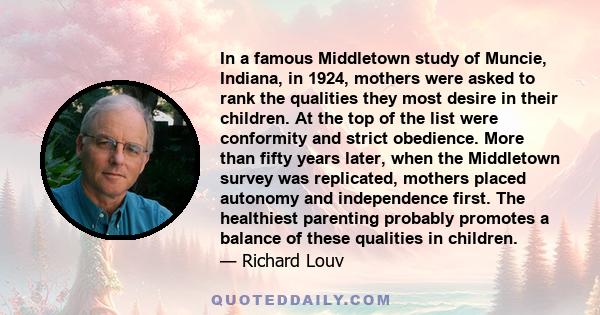 In a famous Middletown study of Muncie, Indiana, in 1924, mothers were asked to rank the qualities they most desire in their children. At the top of the list were conformity and strict obedience. More than fifty years later, when the Middletown survey was replicated, mothers placed autonomy and independence first. The healthiest parenting probably promotes a balance of these qualities in children.
— Richard Louv

QUOTEDDAILY.COM